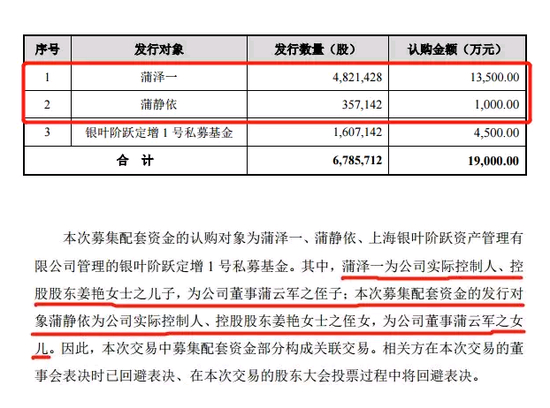 | 序号 | 发行对象 | 发行数量（股） | 认购金额（万元） |
|---|---|---|---|
| 1 | 蒲泽一 | 4,821,428 | 13,500.00 |
| 2 | 蒲静依 | 357,142 | 1,000.00 |
| 3 | 银叶阶跃定增 1 号私募基金 | 1,607,142 | 4,500.00 |
| 合　计 | | 6,785,712 | 19,000.00 |

本次募集配套资金的认购对象为蒲泽一、蒲静依、上海银叶阶跃资产管理有限公司管理的银叶阶跃定增 1 号私募基金。其中，蒲泽一为公司实际控制人、控股股东姜艳女士之儿子，为公司董事蒲云军之侄子；本次募集配套资金的发行对象蒲静依为公司实际控制人、控股股东姜艳女士之侄女，为公司董事蒲云军之女儿。因此，本次交易中募集配套资金部分构成关联交易。相关方在本次交易的董事会表决时已回避表决、在本次交易的股东大会投票过程中将回避表决。